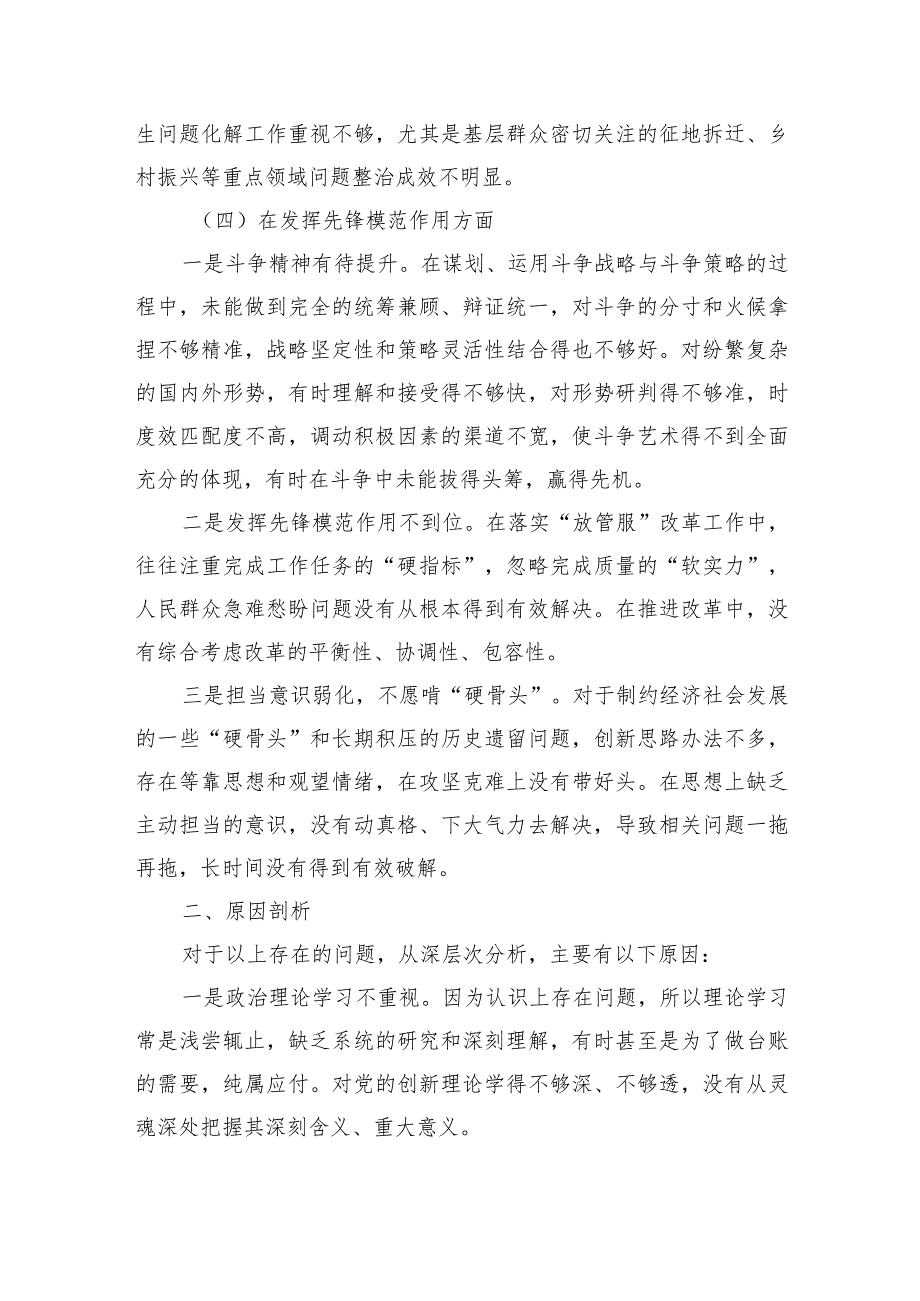 生问题化解工作重视不够，尤其是基层群众密切关注的征地拆迁、乡村振兴等重点领域问题整治成效不明显。

（四）在发挥先锋模范作用方面

一是斗争精神有待提升。在谋划、运用斗争战略与斗争策略的过程中，未能做到完全的统筹兼顾、辩证统一，对斗争的分寸和火候拿捏不够精准，战略坚定性和策略灵活性结合得也不够好。对纷繁复杂的国内外形势，有时理解和接受得不够快，对形势研判得不够准，时度效匹配度不高，调动积极因素的渠道不宽，使斗争艺术得不到全面充分的体现，有时在斗争中未能拔得头筹，赢得先机。

二是发挥先锋模范作用不到位。在落实“放管服”改革工作中，往往注重完成工作任务的“硬指标”，忽略完成质量的“软实力”，人民群众急难愁盼问题没有从根本得到有效解决。在推进改革中，没有综合考虑改革的平衡性、协调性、包容性。

三是担当意识弱化，不愿啃“硬骨头”。对于制约经济社会发展的一些“硬骨头”和长期积压的历史遗留问题，创新思路办法不多，存在等靠思想和观望情绪，在攻坚克难上没有带好头。在思想上缺乏主动担当的意识，没有动真格、下大气力去解决，导致相关问题一拖再拖，长时间没有得到有效破解。

二、原因剖析

对于以上存在的问题，从深层次分析，主要有以下原因：

一是政治理论学习不重视。因为认识上存在问题，所以理论学习常是浅尝辄止，缺乏系统的研究和深刻理解，有时甚至是为了做台账的需要，纯属应付。对党的创新理论学得不够深、不够透，没有从灵魂深处把握其深刻含义、重大意义。